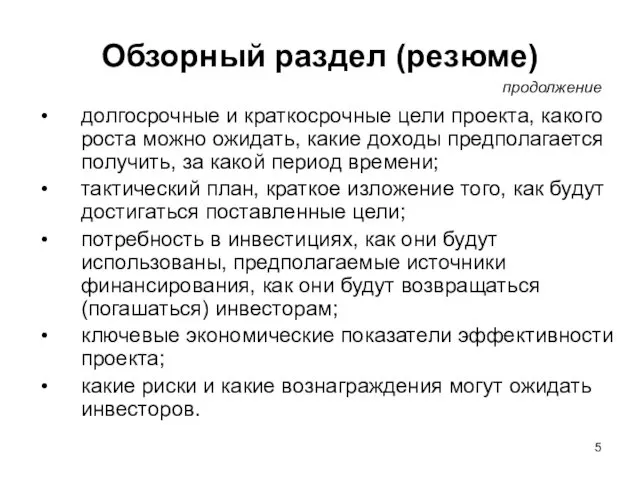 Обзорный раздел (резюме)

продолжение

• долгосрочные и краткосрочные цели проекта, какого роста можно ожидать, какие доходы предполагается получить, за какой период времени;
• тактический план, краткое изложение того, как будут достигаться поставленные цели;
• потребность в инвестициях, как они будут использованы, предполагаемые источники финансирования, как они будут возвращаться (погашаться) инвесторам;
• ключевые экономические показатели эффективности проекта;
• какие риски и какие вознаграждения могут ожидать инвесторов.

5